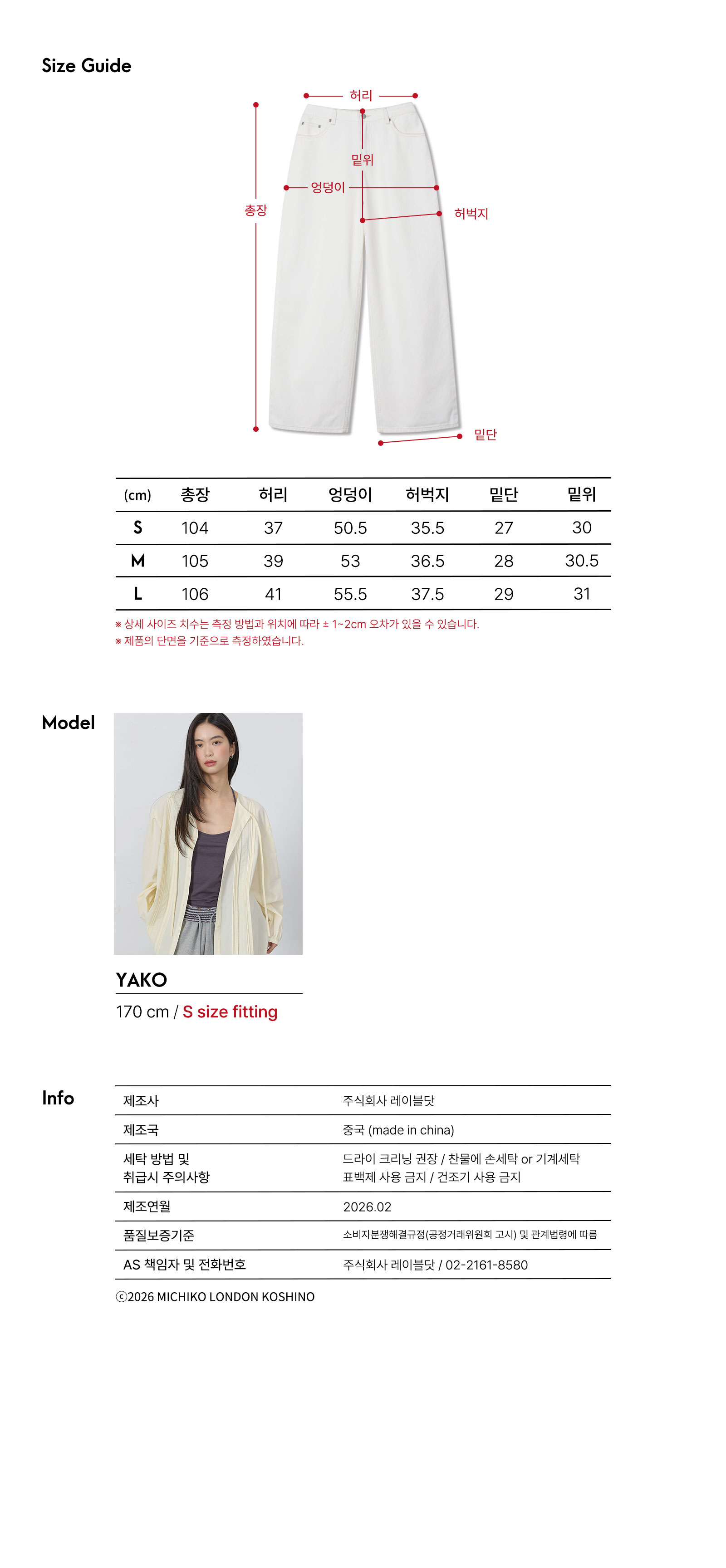 Size Guide

허리

밑위

엉덩이

총장

허벅지

밑단

| (cm) | 총장 | 허리 | 엉덩이 | 허벅지 | 밑단 | 밑위 |
|---|---|---|---|---|---|---|
| S | 104 | 37 | 50.5 | 35.5 | 27 | 30 |
| M | 105 | 39 | 53 | 36.5 | 28 | 30.5 |
| L | 106 | 41 | 55.5 | 37.5 | 29 | 31 |

※ 상세 사이즈 치수는 측정 방법과 위치에 따라 ± 1~2cm 오차가 있을 수 있습니다.
※ 제품의 단면을 기준으로 측정하였습니다.

Model

YAKO

170 cm / S size fitting

Info

제조사
주식회사 레이블닷

제조국
중국 (made in china)

세탁 방법 및 취급시 주의사항
드라이 크리닝 권장 / 찬물에 손세탁 or 기계세탁
표백제 사용 금지 / 건조기 사용 금지

제조연월
2026.02

품질보증기준
소비자분쟁해결규정(공정거래위원회 고시) 및 관계법령에 따름

AS 책임자 및 전화번호
주식회사 레이블닷 / 02-2161-8580

ⓒ2026 MICHIKO LONDON KOSHINO